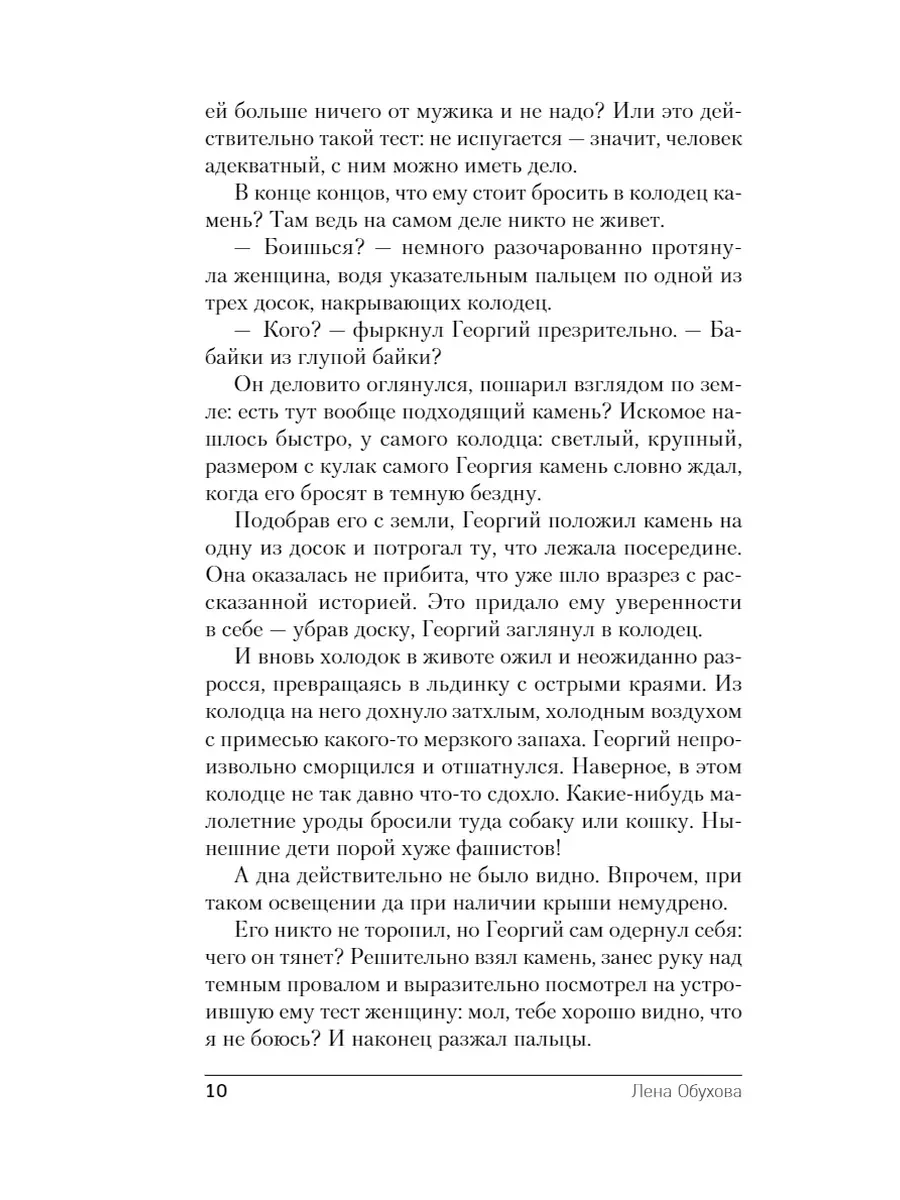 ей больше ничего от мужика и не надо? Или это действительно такой тест: не испугается — значит, человек адекватный, с ним можно иметь дело.

В конце концов, что ему стоит бросить в колодец камень? Там ведь на самом деле никто не живет.

— Боишься? — немного разочарованно протянула женщина, водя указательным пальцем по одной из трех досок, накрывающих колодец.

— Кого? — фыркнул Георгий презрительно. — Бабайки из глупой байки?

Он деловито оглянулся, пошарил взглядом по земле: есть тут вообще подходящий камень? Искомое нашлось быстро, у самого колодца: светлый, крупный, размером с кулак самого Георгия камень словно ждал, когда его бросят в темную бездну.

Подобрав его с земли, Георгий положил камень на одну из досок и потрогал ту, что лежала посередине. Она оказалась не прибита, что уже шло вразрез с рассказанной историей. Это придало ему уверенности в себе — убрав доску, Георгий заглянул в колодец.

И вновь холодок в животе ожил и неожиданно разросся, превращаясь в льдинку с острыми краями. Из колодца на него дохнуло затхлым, холодным воздухом с примесью какого-то мерзкого запаха. Георгий непроизвольно сморщился и отшатнулся. Наверное, в этом колодце не так давно что-то сдохло. Какие-нибудь малолетние уроды бросили туда собаку или кошку. Нынешние дети порой хуже фашистов!

А дна действительно не было видно. Впрочем, при таком освещении да при наличии крыши немудрено.

Его никто не торопил, но Георгий сам одернул себя: чего он тянет? Решительно взял камень, занес руку над темным провалом и выразительно посмотрел на устроившую ему тест женщину: мол, тебе хорошо видно, что я не боюсь? И наконец разжал пальцы.

10 Лена Обухова